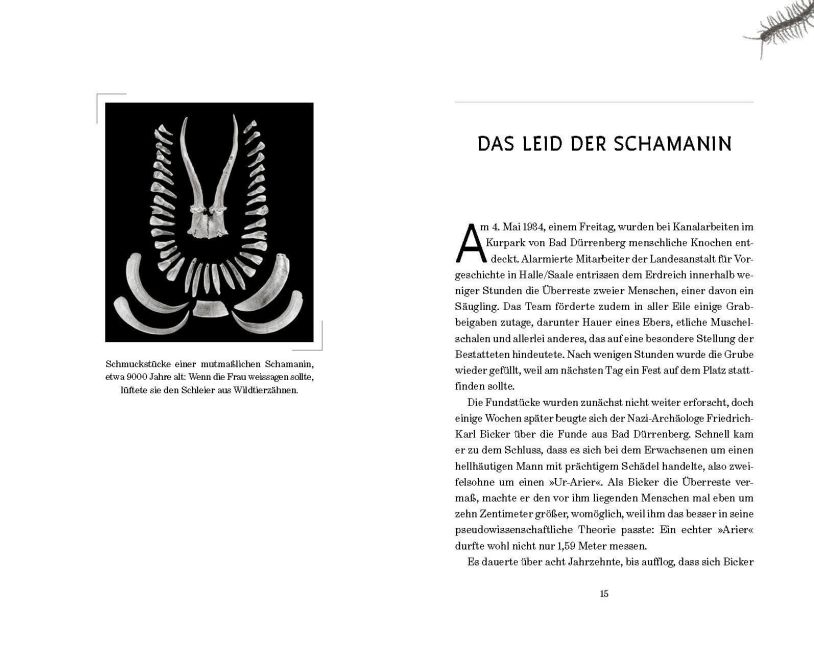 Schmuckstücke einer mutmaßlichen Schamanin, etwa 9000 Jahre alt: Wenn die Frau weissagen sollte, lüftete sie den Schleier aus Wildtierzähnen.

DAS LEID DER SCHAMANIN

Am 4. Mai 1934, einem Freitag, wurden bei Kanalarbeiten im Kurpark von Bad Dürrenberg menschliche Knochen entdeckt. Alarmierte Mitarbeiter der Landesanstalt für Vorgeschichte in Halle/Saale entrissen dem Erdreich innerhalb weniger Stunden die Überreste zweier Menschen, einer davon ein Säugling. Das Team förderte zudem in aller Eile einige Grabbeigaben zutage, darunter Hauer eines Ebers, etliche Muschelschalen und allerlei anderes, das auf eine besondere Stellung der Bestatteten hindeutete. Nach wenigen Stunden wurde die Grube wieder gefüllt, weil am nächsten Tag ein Fest auf dem Platz stattfinden sollte.

Die Fundstücke wurden zunächst nicht weiter erforscht, doch einige Wochen später beugte sich der Nazi-Archäologe Friedrich-Karl Bicker über die Funde aus Bad Dürrenberg. Schnell kam er zu dem Schluss, dass es sich bei dem Erwachsenen um einen hellhäutigen Mann mit prächtigem Schädel handelte, also zweifelsohne um einen »Ur-Arier«. Als Bicker die Überreste vermaß, machte er den vor ihm liegenden Menschen mal eben um zehn Zentimeter größer, womöglich, weil ihm das besser in seine pseudowissenschaftliche Theorie passte: Ein echter »Arier« durfte wohl nicht nur 1,59 Meter messen.

Es dauerte über acht Jahrzehnte, bis aufflog, dass sich Bicker

15